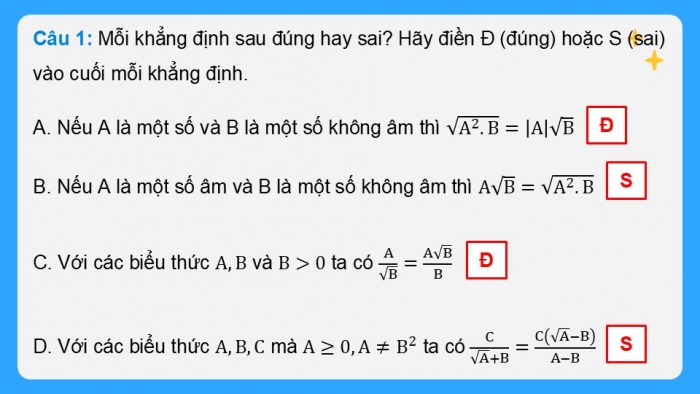 Câu 1: Mỗi khẳng định sau đúng hay sai? Hãy điền Đ (đúng) hoặc S (sai) vào cuối mỗi khẳng định.

A. Nếu A là một số và B là một số không âm thì $\sqrt{A^2.B} = |A|\sqrt{B}$ Đ

B. Nếu A là một số âm và B là một số không âm thì $A\sqrt{B} = \sqrt{A^2.B}$ S

C. Với các biểu thức $A, B$ và $B > 0$ ta có $\frac{A}{\sqrt{B}} = \frac{A\sqrt{B}}{B}$ Đ

D. Với các biểu thức $A, B, C$ mà $A \geq 0, A \neq B^2$ ta có $\frac{C}{\sqrt{A}+B} = \frac{C(\sqrt{A}-B)}{A-B}$ S